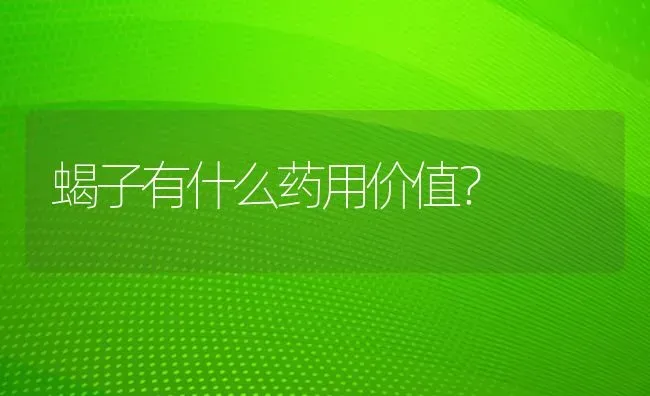 蝎子有什么药用价值?